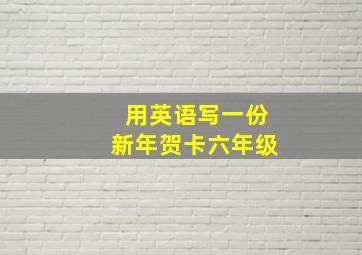 用英语写一份
新年贺卡六年级